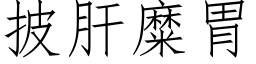 披肝糜胃